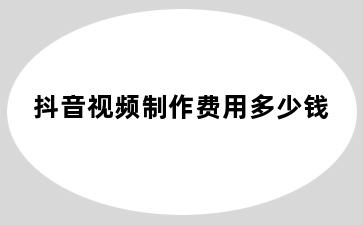 抖音视频制作费用多少钱